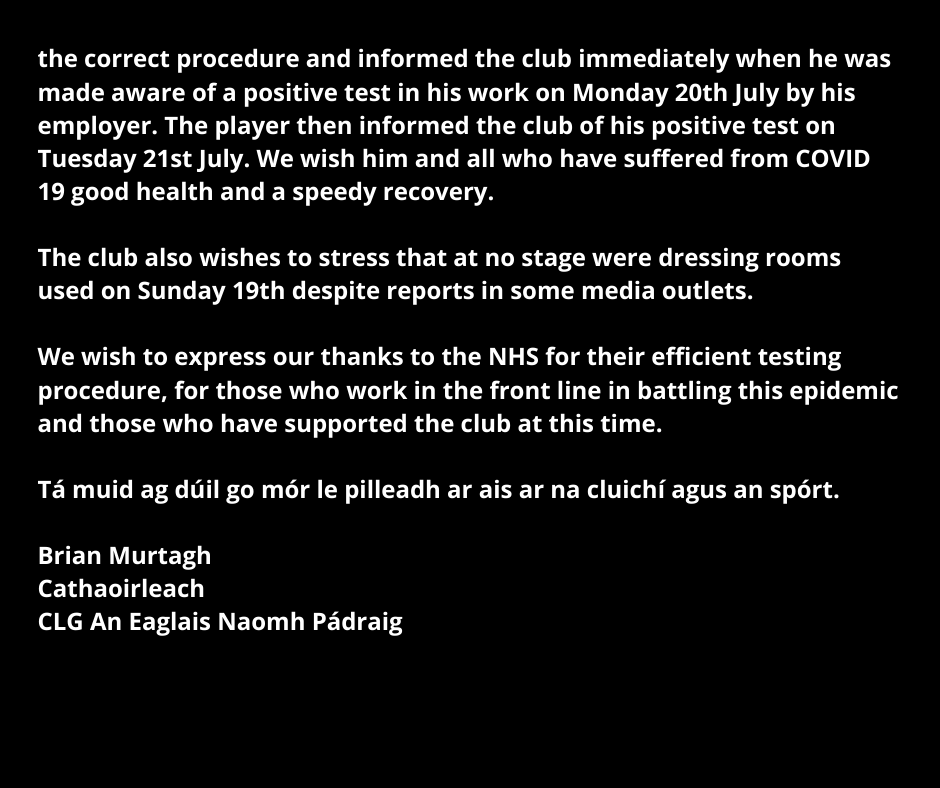 the correct procedure and informed the club immediately when he was made aware of a positive test in his work on Monday 20th July by his employer. The player then informed the club of his positive test on Tuesday 21st July. We wish him and all who have suffered from COVID 19 good health and a speedy recovery.

The club also wishes to stress that at no stage were dressing rooms used on Sunday 19th despite reports in some media outlets.

We wish to express our thanks to the NHS for their efficient testing procedure, for those who work in the front line in battling this epidemic and those who have supported the club at this time.

Tá muid ag dúil go mór le pilleadh ar ais ar na cluichí agus an spórt.

Brian Murtagh
Cathaoirleach
CLG An Eaglais Naomh Pádraig